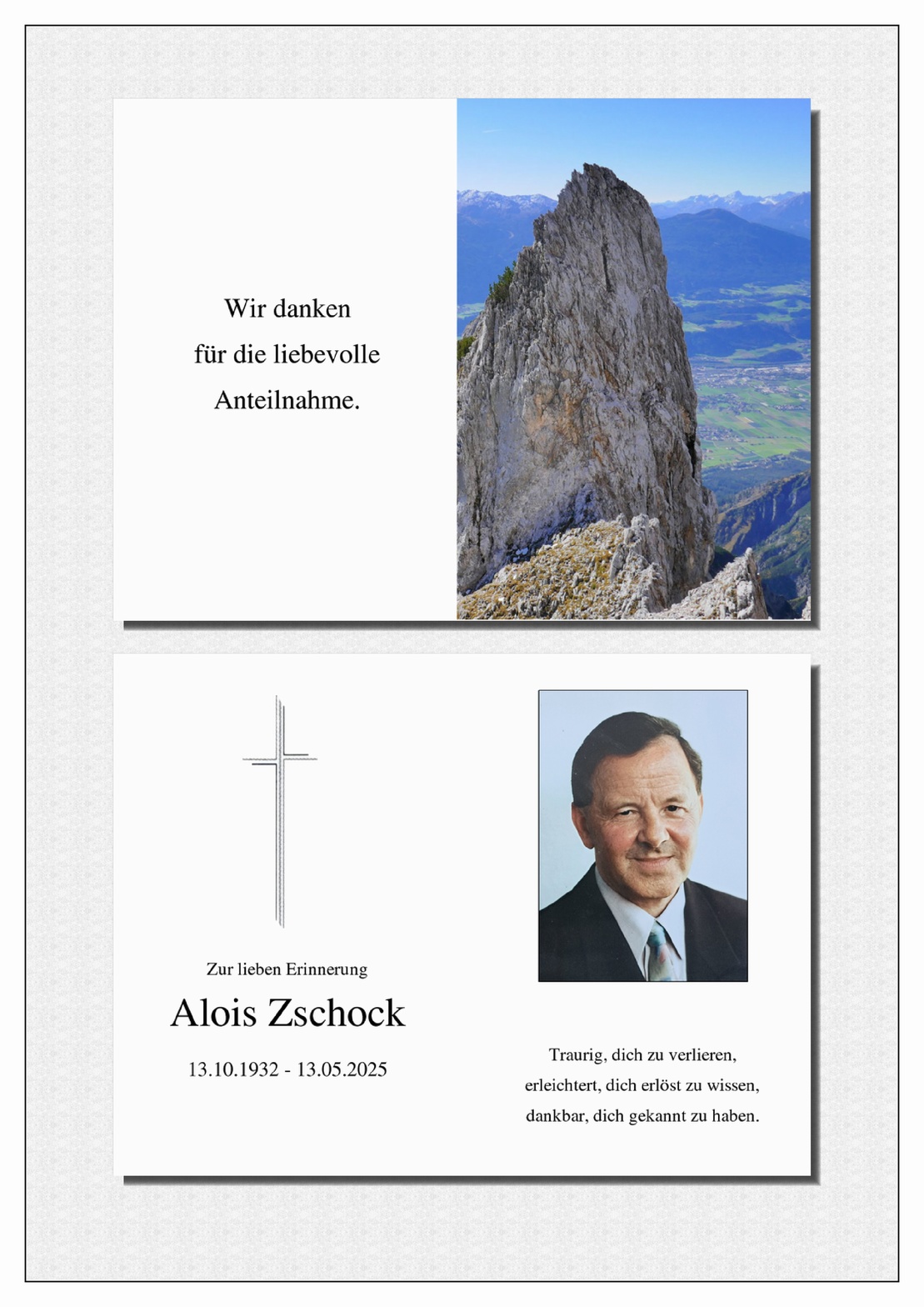 Wir danken
für die liebevolle
Anteilnahme.

Zur lieben Erinnerung

Alois Zschock

13.10.1932 - 13.05.2025

Traurig, dich zu verlieren,
erleichtert, dich erlöst zu wissen,
dankbar, dich gekannt zu haben.